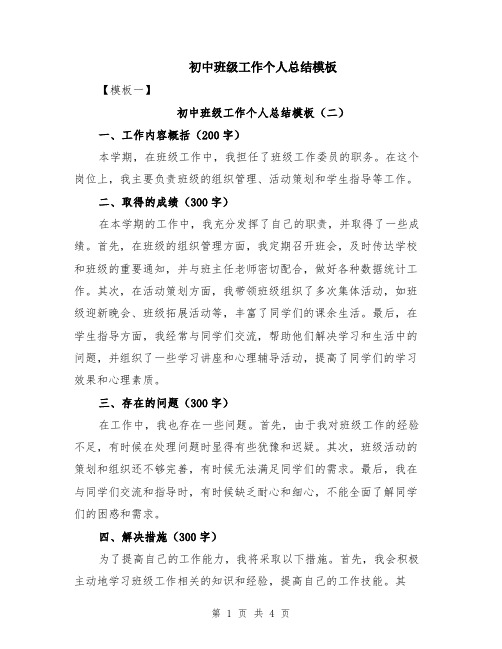 初中班级工作个人总结模板

【模板一】

初中班级工作个人总结模板（二）

一、工作内容概括（200字）

本学期，在班级工作中，我担任了班级工作委员的职务。在这个岗位上，我主要负责班级的组织管理、活动策划和学生指导等工作。

二、取得的成绩（300字）

在本学期的工作中，我充分发挥了自己的职责，并取得了一些成绩。首先，在班级的组织管理方面，我定期召开班会，及时传达学校和班级的重要通知，并与班主任老师密切配合，做好各种数据统计工作。其次，在活动策划方面，我带领班级组织了多次集体活动，如班级迎新晚会、班级拓展活动等，丰富了同学们的课余生活。最后，在学生指导方面，我经常与同学们交流，帮助他们解决学习和生活中的问题，并组织了一些学习讲座和心理辅导活动，提高了同学们的学习效果和心理素质。

三、存在的问题（300字）

在工作中，我也存在一些问题。首先，由于我对班级工作的经验不足，有时候在处理问题时显得有些犹豫和迟疑。其次，班级活动的策划和组织还不够完善，有时候无法满足同学们的需求。最后，我在与同学们交流和指导时，有时候缺乏耐心和细心，不能全面了解同学们的困惑和需求。

四、解决措施（300字）

为了提高自己的工作能力，我将采取以下措施。首先，我会积极主动地学习班级工作相关的知识和经验，提高自己的工作技能。其

第 1 页 共 4 页